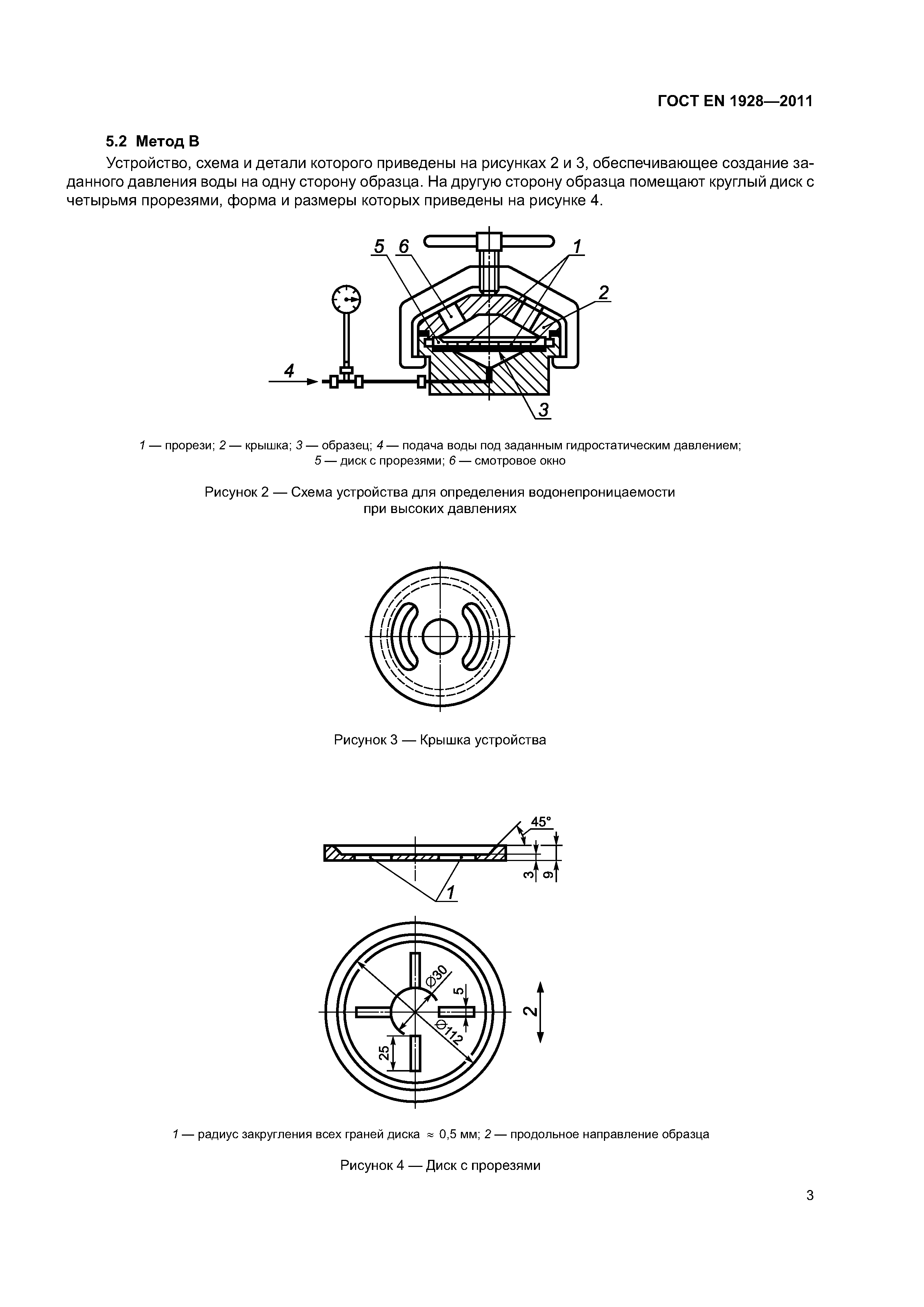 ГОСТ EN 1928—2011

5.2 Метод В

Устройство, схема и детали которого приведены на рисунках 2 и 3, обеспечивающее создание заданного давления воды на одну сторону образца. На другую сторону образца помещают круглый диск с четырьмя прорезями, форма и размеры которых приведены на рисунке 4.

5 6 1 2 4 3

1 — прорези; 2 — крышка; 3 — образец; 4 — подача воды под заданным гидростатическим давлением; 5 — диск с прорезями; 6 — смотровое окно

Рисунок 2 — Схема устройства для определения водонепроницаемости при высоких давлениях

Рисунок 3 — Крышка устройства

45° 3 9 1 Ø30 5 Ø112 25 2

1 — радиус закругления всех граней диска ≈ 0,5 мм; 2 — продольное направление образца

Рисунок 4 — Диск с прорезями

3